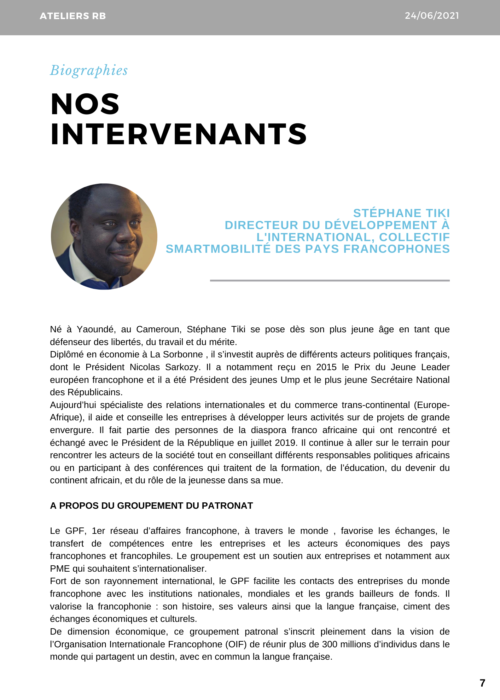 ATELIERS RB

24/06/2021

Biographies

NOS INTERVENANTS

STÉPHANE TIKI
DIRECTEUR DU DÉVELOPPEMENT À L'INTERNATIONAL, COLLECTIF SMARTMOBILITÉ DES PAYS FRANCOPHONES

Né à Yaoundé, au Cameroun, Stéphane Tiki se pose dès son plus jeune âge en tant que défenseur des libertés, du travail et du mérite.
Diplômé en économie à La Sorbonne , il s'investit auprès de différents acteurs politiques français, dont le Président Nicolas Sarkozy. Il a notamment reçu en 2015 le Prix du Jeune Leader européen francophone et il a été Président des jeunes Ump et le plus jeune Secrétaire National des Républicains.
Aujourd'hui spécialiste des relations internationales et du commerce trans-continental (Europe-Afrique), il aide et conseille les entreprises à développer leurs activités sur de projets de grande envergure. Il fait partie des personnes de la diaspora franco africaine qui ont rencontré et échangé avec le Président de la République en juillet 2019. Il continue à aller sur le terrain pour rencontrer les acteurs de la société tout en conseillant différents responsables politiques africains ou en participant à des conférences qui traitent de la formation, de l'éducation, du devenir du continent africain, et du rôle de la jeunesse dans sa mue.

A PROPOS DU GROUPEMENT DU PATRONAT

Le GPF, 1er réseau d'affaires francophone, à travers le monde , favorise les échanges, le transfert de compétences entre les entreprises et les acteurs économiques des pays francophones et francophiles. Le groupement est un soutien aux entreprises et notamment aux PME qui souhaitent s'internationaliser.
Fort de son rayonnement international, le GPF facilite les contacts des entreprises du monde francophone avec les institutions nationales, mondiales et les grands bailleurs de fonds. Il valorise la francophonie : son histoire, ses valeurs ainsi que la langue française, ciment des échanges économiques et culturels.
De dimension économique, ce groupement patronal s'inscrit pleinement dans la vision de l'Organisation Internationale Francophone (OIF) de réunir plus de 300 millions d'individus dans le monde qui partagent un destin, avec en commun la langue française.

7